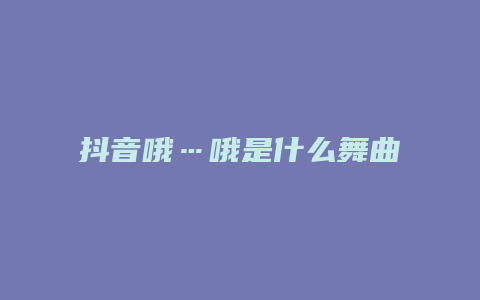 抖音哦…哦是什么舞曲